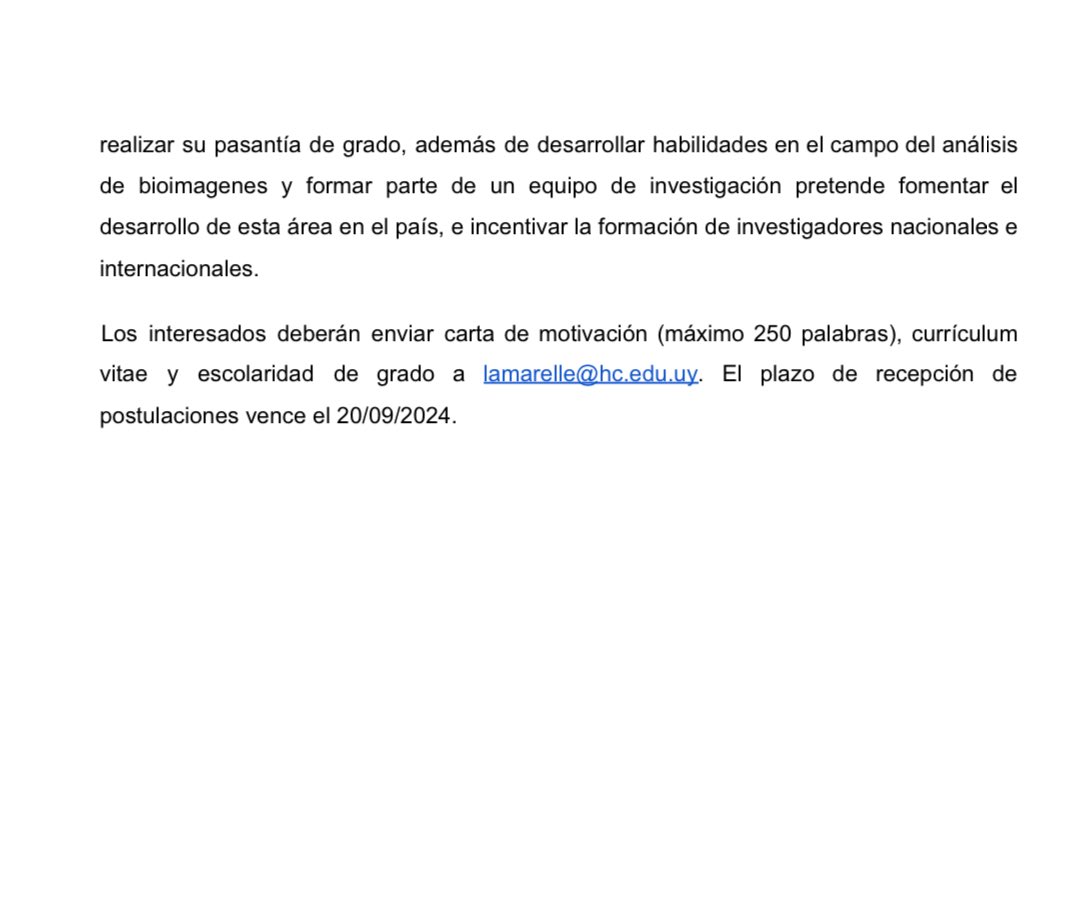 realizar su pasantía de grado, además de desarrollar habilidades en el campo del análisis de bioimagenes y formar parte de un equipo de investigación pretende fomentar el desarrollo de esta área en el país, e incentivar la formación de investigadores nacionales e internacionales.

Los interesados deberán enviar carta de motivación (máximo 250 palabras), currículum vitae y escolaridad de grado a lamarelle@hc.edu.uy. El plazo de recepción de postulaciones vence el 20/09/2024.